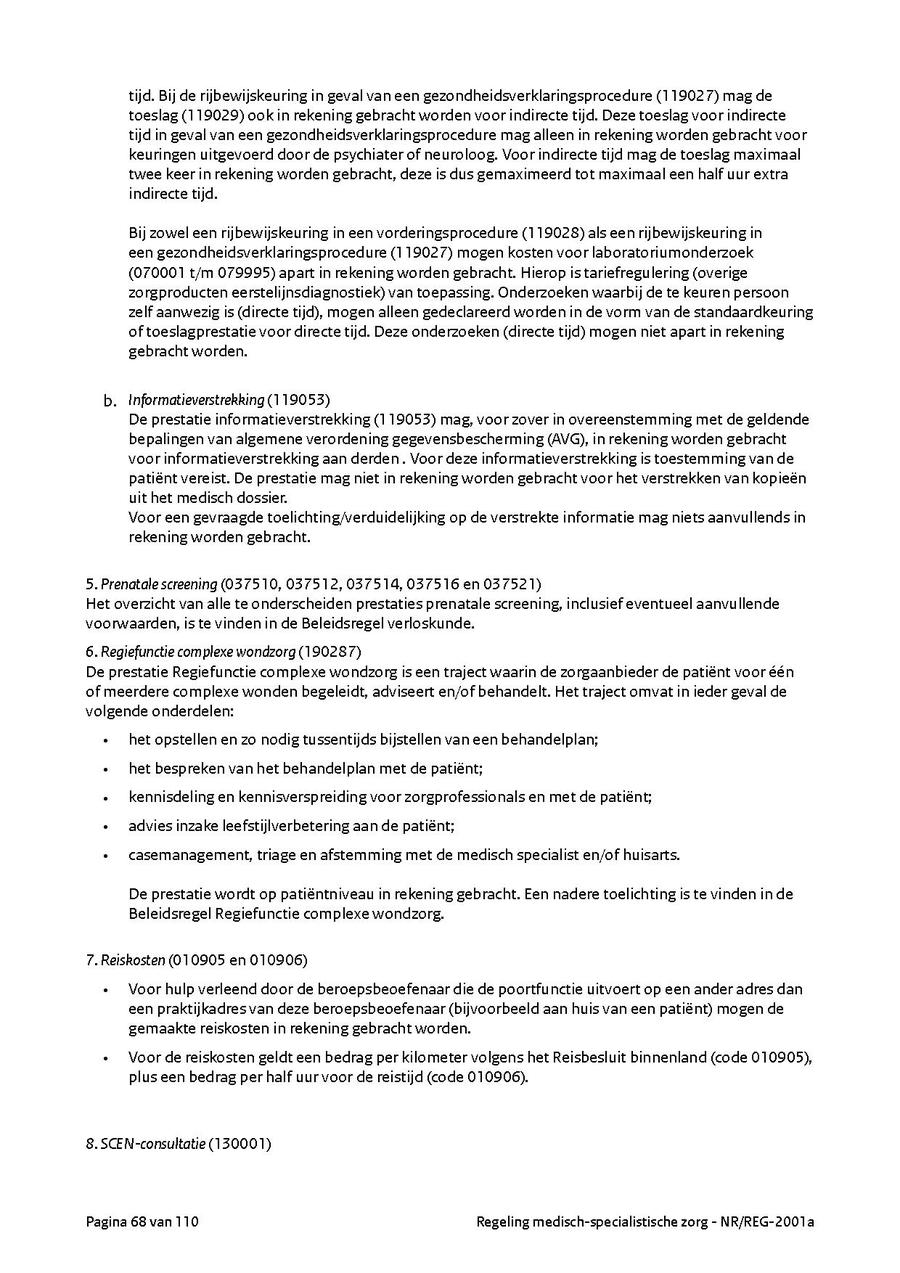 tijd. Bij de rijbewijskeuring in geval van een gezondheidsverklaringsprocedure (119027) mag de toeslag (119029) ook in rekening gebracht worden voor indirecte tijd. Deze toeslag voor indirecte tijd in geval van een gezondheidsverklaringsprocedure mag alleen in rekening worden gebracht voor keuringen uitgevoerd door de psychiater of neuroloog. Voor indirecte tijd mag de toeslag maximaal twee keer in rekening worden gebracht, deze is dus gemaximeerd tot maximaal een half uur extra indirecte tijd.

Bij zowel een rijbewijskeuring in een vorderingsprocedure (119028) als een rijbewijskeuring in een gezondheidsverklaringsprocedure (119027) mogen kosten voor laboratoriumonderzoek (070001 t/m 079995) apart in rekening worden gebracht. Hierop is tariefregulering (overige zorgproducten eerstelijnsdiagnostiek) van toepassing. Onderzoeken waarbij de te keuren persoon zelf aanwezig is (directe tijd), mogen alleen gedeclareerd worden in de vorm van de standaardkeuring of toeslagprestatie voor directe tijd. Deze onderzoeken (directe tijd) mogen niet apart in rekening gebracht worden.

b. Informatieverstrekking (119053)
De prestatie informatieverstrekking (119053) mag, voor zover in overeenstemming met de geldende bepalingen van algemene verordening gegevensbescherming (AVG), in rekening worden gebracht voor informatieverstrekking aan derden . Voor deze informatieverstrekking is toestemming van de patiënt vereist. De prestatie mag niet in rekening worden gebracht voor het verstrekken van kopieën uit het medisch dossier.
Voor een gevraagde toelichting/verduidelijking op de verstrekte informatie mag niets aanvullends in rekening worden gebracht.

5. Prenatale screening (037510, 037512, 037514, 037516 en 037521)
Het overzicht van alle te onderscheiden prestaties prenatale screening, inclusief eventueel aanvullende voorwaarden, is te vinden in de Beleidsregel verloskunde.

6. Regiefunctie complexe wondzorg (190287)
De prestatie Regiefunctie complexe wondzorg is een traject waarin de zorgaanbieder de patiënt voor één of meerdere complexe wonden begeleidt, adviseert en/of behandelt. Het traject omvat in ieder geval de volgende onderdelen:

• het opstellen en zo nodig tussentijds bijstellen van een behandelplan;
• het bespreken van het behandelplan met de patiënt;
• kennisdeling en kennisverspreiding voor zorgprofessionals en met de patiënt;
• advies inzake leefstijlverbetering aan de patiënt;
• casemanagement, triage en afstemming met de medisch specialist en/of huisarts.

De prestatie wordt op patiëntniveau in rekening gebracht. Een nadere toelichting is te vinden in de Beleidsregel Regiefunctie complexe wondzorg.

7. Reiskosten (010905 en 010906)
• Voor hulp verleend door de beroepsbeoefenaar die de poortfunctie uitvoert op een ander adres dan een praktijkadres van deze beroepsbeoefenaar (bijvoorbeeld aan huis van een patiënt) mogen de gemaakte reiskosten in rekening gebracht worden.
• Voor de reiskosten geldt een bedrag per kilometer volgens het Reisbesluit binnenland (code 010905), plus een bedrag per half uur voor de reistijd (code 010906).

8. SCEN-consultatie (130001)

Pagina 68 van 110

Regeling medisch-specialistische zorg - NR/REG-2001a